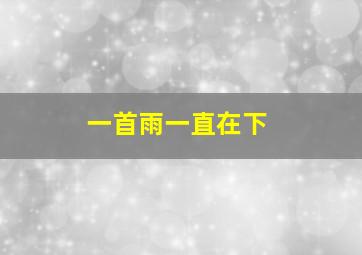 一首雨一直在下